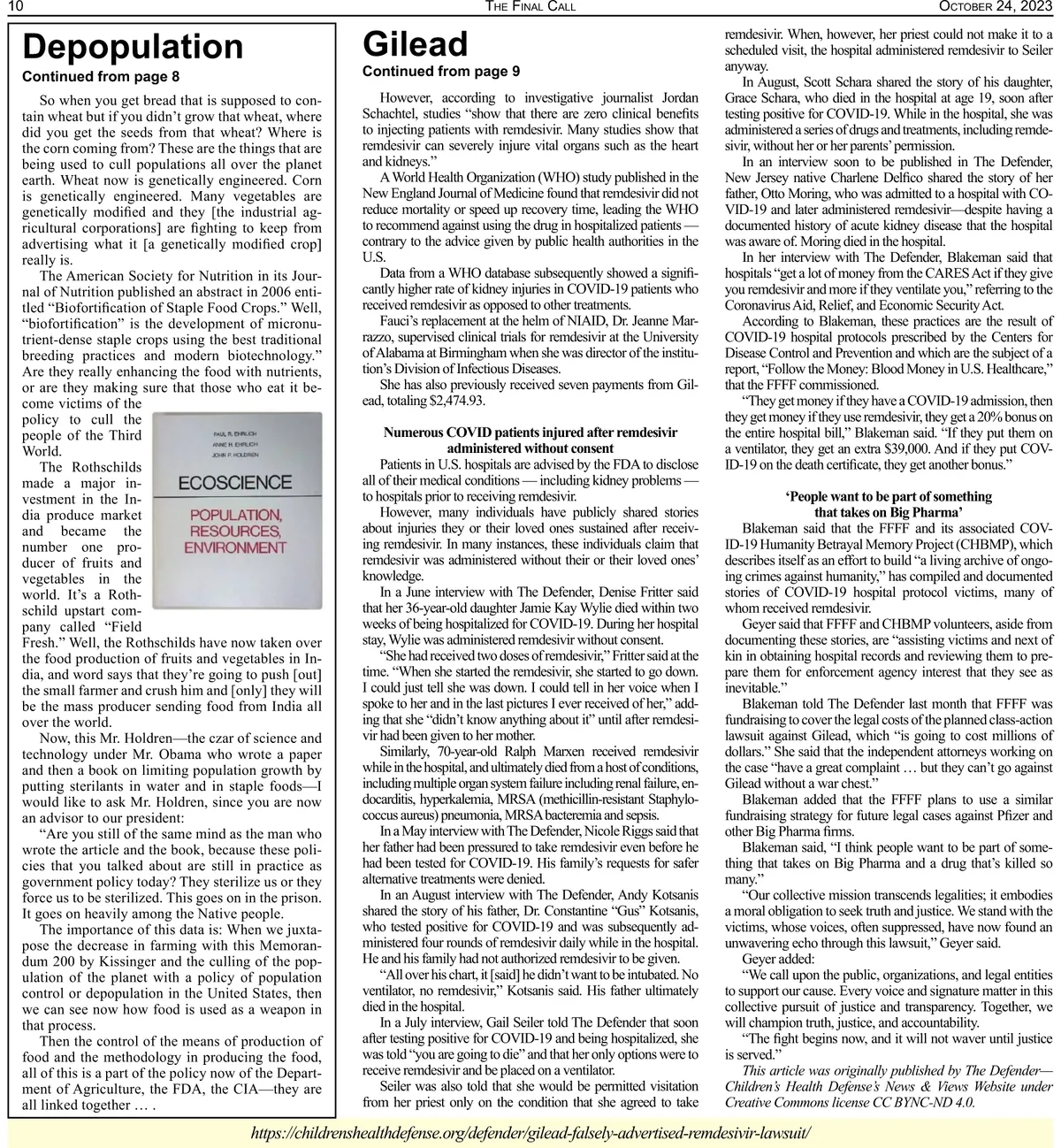 10 THE FINAL CALL OCTOBER 24, 2023

Depopulation
Continued from page 8

So when you get bread that is supposed to contain wheat but if you didn't grow that wheat, where did you get the seeds from that wheat? Where is the corn coming from? These are the things that are being used to cull populations all over the planet earth. Wheat now is genetically engineered. Corn is genetically engineered. Many vegetables are genetically modified and they [the industrial agricultural corporations] are fighting to keep from advertising what it [a genetically modified crop] really is.

The American Society for Nutrition in its Journal of Nutrition published an abstract in 2006 entitled "Biofortification of Staple Food Crops." Well, "biofortification" is the development of micronutrient-dense staple crops using the best traditional breeding practices and modern biotechnology." Are they really enhancing the food with nutrients, or are they making sure that those who eat it become victims of the policy to cull the people of the Third World.

PAUL R. EHRLICH
ANNE H. EHRLICH
JOHN P. HOLDREN
ECOSCIENCE
POPULATION, RESOURCES, ENVIRONMENT

The Rothschilds made a major investment in the India produce market and became the number one producer of fruits and vegetables in the world. It's a Rothschild upstart company called "Field Fresh." Well, the Rothschilds have now taken over the food production of fruits and vegetables in India, and word says that they're going to push [out] the small farmer and crush him and [only] they will be the mass producer sending food from India all over the world.

Now, this Mr. Holdren—the czar of science and technology under Mr. Obama who wrote a paper and then a book on limiting population growth by putting sterilants in water and in staple foods—I would like to ask Mr. Holdren, since you are now an advisor to our president:

"Are you still of the same mind as the man who wrote the article and the book, because these policies that you talked about are still in practice as government policy today? They sterilize us or they force us to be sterilized. This goes on in the prison. It goes on heavily among the Native people.

The importance of this data is: When we juxtapose the decrease in farming with this Memorandum 200 by Kissinger and the culling of the population of the planet with a policy of population control or depopulation in the United States, then we can see now how food is used as a weapon in that process.

Then the control of the means of production of food and the methodology in producing the food, all of this is a part of the policy now of the Department of Agriculture, the FDA, the CIA—they are all linked together … .

Gilead
Continued from page 9

However, according to investigative journalist Jordan Schachtel, studies "show that there are zero clinical benefits to injecting patients with remdesivir. Many studies show that remdesivir can severely injure vital organs such as the heart and kidneys."

A World Health Organization (WHO) study published in the New England Journal of Medicine found that remdesivir did not reduce mortality or speed up recovery time, leading the WHO to recommend against using the drug in hospitalized patients — contrary to the advice given by public health authorities in the U.S.

Data from a WHO database subsequently showed a significantly higher rate of kidney injuries in COVID-19 patients who received remdesivir as opposed to other treatments.

Fauci's replacement at the helm of NIAID, Dr. Jeanne Marrazzo, supervised clinical trials for remdesivir at the University of Alabama at Birmingham when she was director of the institution's Division of Infectious Diseases.

She has also previously received seven payments from Gilead, totaling $2,474.93.

Numerous COVID patients injured after remdesivir administered without consent

Patients in U.S. hospitals are advised by the FDA to disclose all of their medical conditions — including kidney problems — to hospitals prior to receiving remdesivir.

However, many individuals have publicly shared stories about injuries they or their loved ones sustained after receiving remdesivir. In many instances, these individuals claim that remdesivir was administered without their or their loved ones' knowledge.

In a June interview with The Defender, Denise Fritter said that her 36-year-old daughter Jamie Kay Wylie died within two weeks of being hospitalized for COVID-19. During her hospital stay, Wylie was administered remdesivir without consent.

"She had received two doses of remdesivir," Fritter said at the time. "When she started the remdesivir, she started to go down. I could just tell she was down. I could tell in her voice when I spoke to her and in the last pictures I ever received of her," adding that she "didn't know anything about it" until after remdesivir had been given to her mother.

Similarly, 70-year-old Ralph Marxen received remdesivir while in the hospital, and ultimately died from a host of conditions, including multiple organ system failure including renal failure, endocarditis, hyperkalemia, MRSA (methicillin-resistant Staphylococcus aureus) pneumonia, MRSA bacteremia and sepsis.

In a May interview with The Defender, Nicole Riggs said that her father had been pressured to take remdesivir even before he had been tested for COVID-19. His family's requests for safer alternative treatments were denied.

In an August interview with The Defender, Andy Kotsanis shared the story of his father, Dr. Constantine "Gus" Kotsanis, who tested positive for COVID-19 and was subsequently administered four rounds of remdesivir daily while in the hospital. He and his family had not authorized remdesivir to be given.

"All over his chart, it [said] he didn't want to be intubated. No ventilator, no remdesivir," Kotsanis said. His father ultimately died in the hospital.

In a July interview, Gail Seiler told The Defender that soon after testing positive for COVID-19 and being hospitalized, she was told "you are going to die" and that her only options were to receive remdesivir and be placed on a ventilator.

Seiler was also told that she would be permitted visitation from her priest only on the condition that she agreed to take remdesivir. When, however, her priest could not make it to a scheduled visit, the hospital administered remdesivir to Seiler anyway.

In August, Scott Schara shared the story of his daughter, Grace Schara, who died in the hospital at age 19, soon after testing positive for COVID-19. While in the hospital, she was administered a series of drugs and treatments, including remdesivir, without her or her parents' permission.

In an interview soon to be published in The Defender, New Jersey native Charlene Delfico shared the story of her father, Otto Moring, who was admitted to a hospital with COVID-19 and later administered remdesivir—despite having a documented history of acute kidney disease that the hospital was aware of. Moring died in the hospital.

In her interview with The Defender, Blakeman said that hospitals "get a lot of money from the CARES Act if they give you remdesivir and more if they ventilate you," referring to the Coronavirus Aid, Relief, and Economic Security Act.

According to Blakeman, these practices are the result of COVID-19 hospital protocols prescribed by the Centers for Disease Control and Prevention and which are the subject of a report, "Follow the Money: Blood Money in U.S. Healthcare," that the FFFF commissioned.

"They get money if they have a COVID-19 admission, then they get money if they use remdesivir, they get a 20% bonus on the entire hospital bill," Blakeman said. "If they put them on a ventilator, they get an extra $39,000. And if they put COVID-19 on the death certificate, they get another bonus."

'People want to be part of something that takes on Big Pharma'

Blakeman said that the FFFF and its associated COVID-19 Humanity Betrayal Memory Project (CHBMP), which describes itself as an effort to build "a living archive of ongoing crimes against humanity," has compiled and documented stories of COVID-19 hospital protocol victims, many of whom received remdesivir.

Geyer said that FFFF and CHBMP volunteers, aside from documenting these stories, are "assisting victims and next of kin in obtaining hospital records and reviewing them to prepare them for enforcement agency interest that they see as inevitable."

Blakeman told The Defender last month that FFFF was fundraising to cover the legal costs of the planned class-action lawsuit against Gilead, which "is going to cost millions of dollars." She said that the independent attorneys working on the case "have a great complaint … but they can't go against Gilead without a war chest."

Blakeman added that the FFFF plans to use a similar fundraising strategy for future legal cases against Pfizer and other Big Pharma firms.

Blakeman said, "I think people want to be part of something that takes on Big Pharma and a drug that's killed so many."

"Our collective mission transcends legalities; it embodies a moral obligation to seek truth and justice. We stand with the victims, whose voices, often suppressed, have now found an unwavering echo through this lawsuit," Geyer said.

Geyer added:

"We call upon the public, organizations, and legal entities to support our cause. Every voice and signature matter in this collective pursuit of justice and transparency. Together, we will champion truth, justice, and accountability.

"The fight begins now, and it will not waver until justice is served."

This article was originally published by The Defender—Children's Health Defense's News & Views Website under Creative Commons license CC BYNC-ND 4.0.

https://childrenshealthdefense.org/defender/gilead-falsely-advertised-remdesivir-lawsuit/